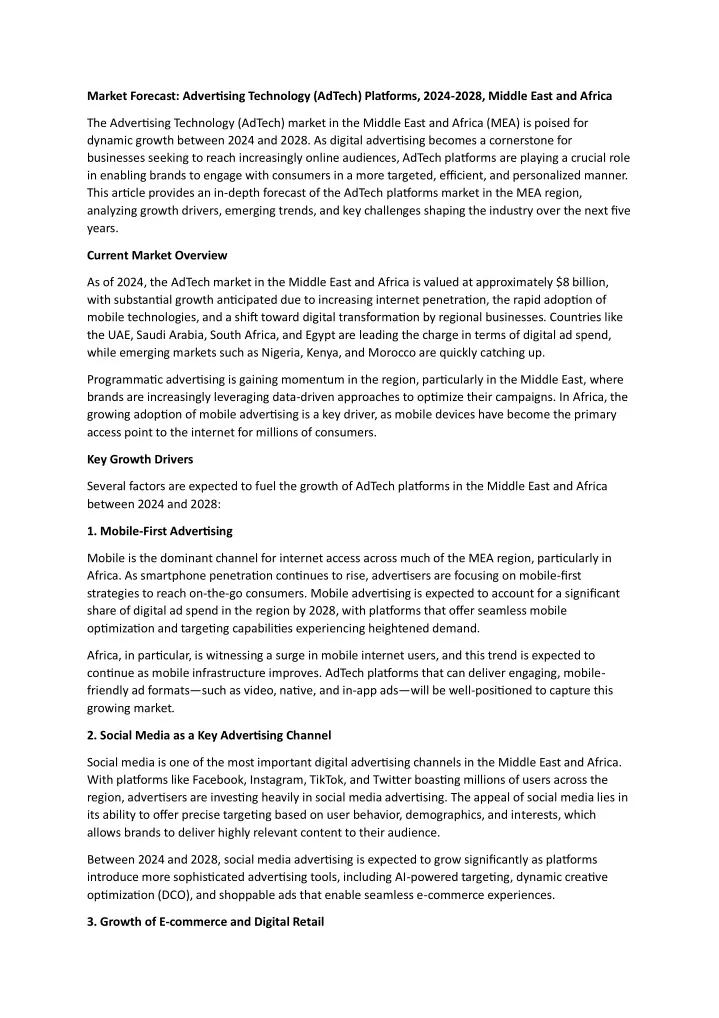 Market Forecast: Advertising Technology (AdTech) Platforms, 2024-2028, Middle East and Africa

The Advertising Technology (AdTech) market in the Middle East and Africa (MEA) is poised for dynamic growth between 2024 and 2028. As digital advertising becomes a cornerstone for businesses seeking to reach increasingly online audiences, AdTech platforms are playing a crucial role in enabling brands to engage with consumers in a more targeted, efficient, and personalized manner. This article provides an in-depth forecast of the AdTech platforms market in the MEA region, analyzing growth drivers, emerging trends, and key challenges shaping the industry over the next five years.

Current Market Overview

As of 2024, the AdTech market in the Middle East and Africa is valued at approximately $8 billion, with substantial growth anticipated due to increasing internet penetration, the rapid adoption of mobile technologies, and a shift toward digital transformation by regional businesses. Countries like the UAE, Saudi Arabia, South Africa, and Egypt are leading the charge in terms of digital ad spend, while emerging markets such as Nigeria, Kenya, and Morocco are quickly catching up.

Programmatic advertising is gaining momentum in the region, particularly in the Middle East, where brands are increasingly leveraging data-driven approaches to optimize their campaigns. In Africa, the growing adoption of mobile advertising is a key driver, as mobile devices have become the primary access point to the internet for millions of consumers.

Key Growth Drivers

Several factors are expected to fuel the growth of AdTech platforms in the Middle East and Africa between 2024 and 2028:

1. Mobile-First Advertising

Mobile is the dominant channel for internet access across much of the MEA region, particularly in Africa. As smartphone penetration continues to rise, advertisers are focusing on mobile-first strategies to reach on-the-go consumers. Mobile advertising is expected to account for a significant share of digital ad spend in the region by 2028, with platforms that offer seamless mobile optimization and targeting capabilities experiencing heightened demand.

Africa, in particular, is witnessing a surge in mobile internet users, and this trend is expected to continue as mobile infrastructure improves. AdTech platforms that can deliver engaging, mobile-friendly ad formats—such as video, native, and in-app ads—will be well-positioned to capture this growing market.

2. Social Media as a Key Advertising Channel

Social media is one of the most important digital advertising channels in the Middle East and Africa. With platforms like Facebook, Instagram, TikTok, and Twitter boasting millions of users across the region, advertisers are investing heavily in social media advertising. The appeal of social media lies in its ability to offer precise targeting based on user behavior, demographics, and interests, which allows brands to deliver highly relevant content to their audience.

Between 2024 and 2028, social media advertising is expected to grow significantly as platforms introduce more sophisticated advertising tools, including AI-powered targeting, dynamic creative optimization (DCO), and shoppable ads that enable seamless e-commerce experiences.

3. Growth of E-commerce and Digital Retail